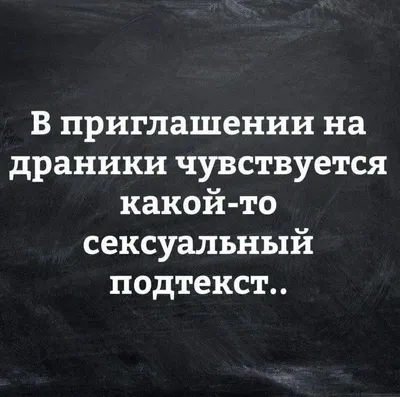 В приглашении на драники чувствуется какой-то сексуальный подтекст..